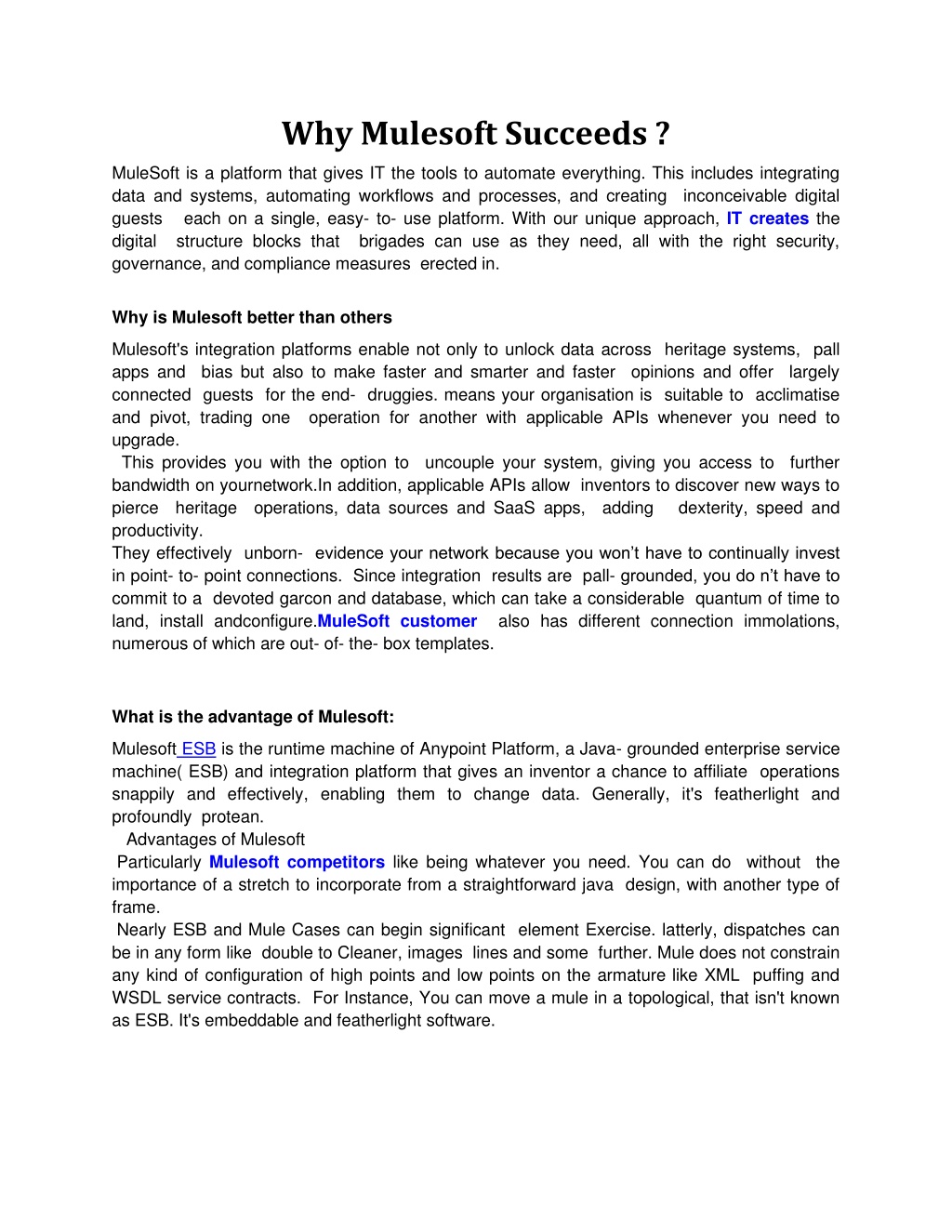 Why Mulesoft Succeeds ?

MuleSoft is a platform that gives IT the tools to automate everything. This includes integrating data and systems, automating workflows and processes, and creating inconceivable digital guests each on a single, easy- to- use platform. With our unique approach, IT creates the digital structure blocks that brigades can use as they need, all with the right security, governance, and compliance measures erected in.

Why is Mulesoft better than others

Mulesoft's integration platforms enable not only to unlock data across heritage systems, pall apps and bias but also to make faster and smarter and faster opinions and offer largely connected guests for the end- druggies. means your organisation is suitable to acclimatise and pivot, trading one operation for another with applicable APIs whenever you need to upgrade.
This provides you with the option to uncouple your system, giving you access to further bandwidth on yournetwork.In addition, applicable APIs allow inventors to discover new ways to pierce heritage operations, data sources and SaaS apps, adding dexterity, speed and productivity.
They effectively unborn- evidence your network because you won't have to continually invest in point- to- point connections. Since integration results are pall- grounded, you do n't have to commit to a devoted garcon and database, which can take a considerable quantum of time to land, install andconfigure.MuleSoft customer also has different connection immolations, numerous of which are out- of- the- box templates.

What is the advantage of Mulesoft:

Mulesoft ESB is the runtime machine of Anypoint Platform, a Java- grounded enterprise service machine( ESB) and integration platform that gives an inventor a chance to affiliate operations snappily and effectively, enabling them to change data. Generally, it's featherlight and profoundly protean.
Advantages of Mulesoft
Particularly Mulesoft competitors like being whatever you need. You can do without the importance of a stretch to incorporate from a straightforward java design, with another type of frame.
Nearly ESB and Mule Cases can begin significant element Exercise. latterly, dispatches can be in any form like double to Cleaner, images lines and some further. Mule does not constrain any kind of configuration of high points and low points on the armature like XML puffing and WSDL service contracts. For Instance, You can move a mule in a topological, that isn't known as ESB. It's embeddable and featherlight software.